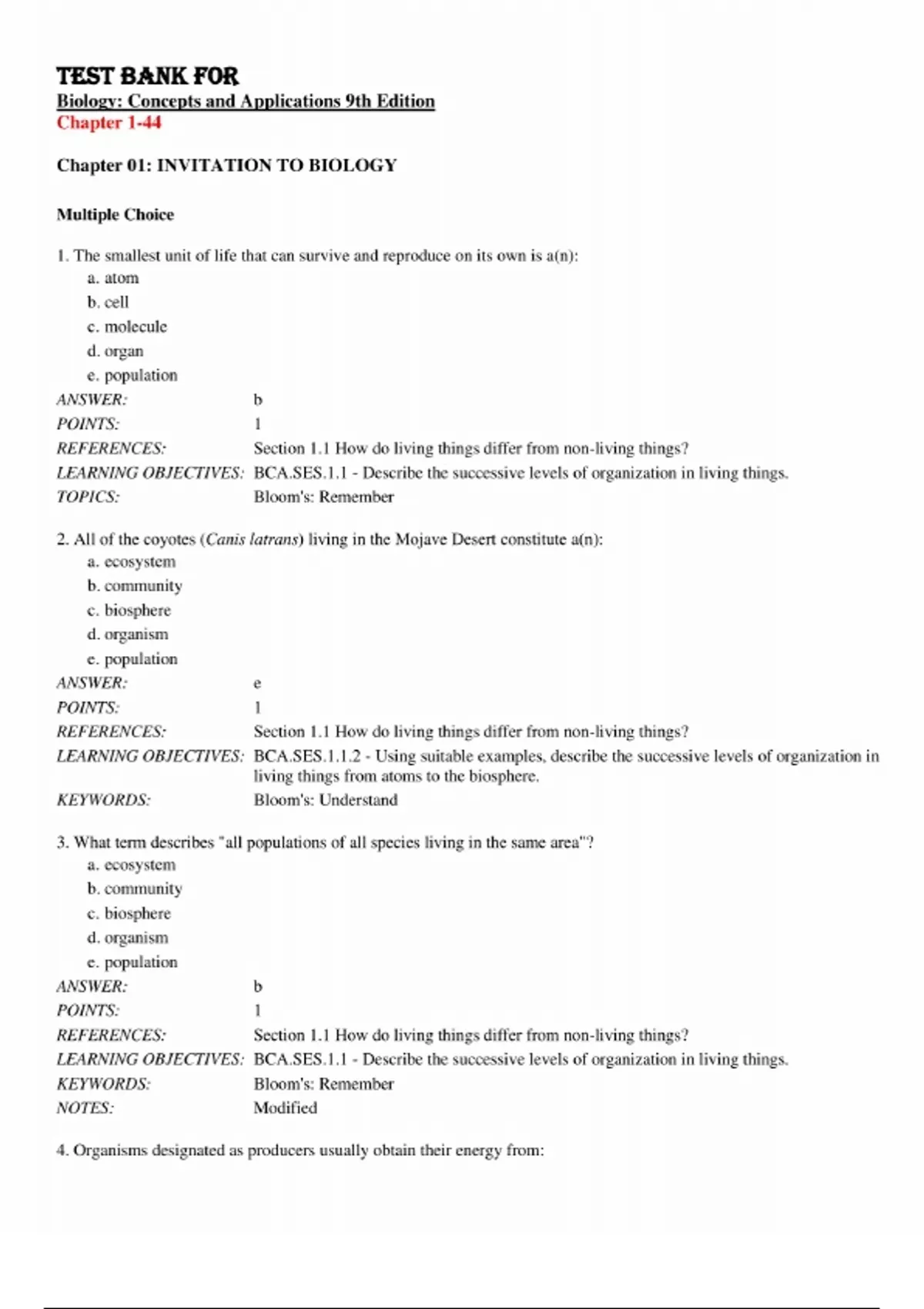 TEST BANK FOR
Biology: Concepts and Applications 9th Edition
Chapter 1-44

Chapter 01: INVITATION TO BIOLOGY

Multiple Choice

1. The smallest unit of life that can survive and reproduce on its own is a(n):
a. atom
b. cell
c. molecule
d. organ
e. population
ANSWER: b
POINTS: 1
REFERENCES: Section 1.1 How do living things differ from non-living things?
LEARNING OBJECTIVES: BCA.SES.1.1 - Describe the successive levels of organization in living things.
TOPICS: Bloom's: Remember

2. All of the coyotes (Canis latrans) living in the Mojave Desert constitute a(n):
a. ecosystem
b. community
c. biosphere
d. organism
e. population
ANSWER: e
POINTS: 1
REFERENCES: Section 1.1 How do living things differ from non-living things?
LEARNING OBJECTIVES: BCA.SES.1.1.2 - Using suitable examples, describe the successive levels of organization in living things from atoms to the biosphere.
KEYWORDS: Bloom's: Understand

3. What term describes "all populations of all species living in the same area"?
a. ecosystem
b. community
c. biosphere
d. organism
e. population
ANSWER: b
POINTS: 1
REFERENCES: Section 1.1 How do living things differ from non-living things?
LEARNING OBJECTIVES: BCA.SES.1.1 - Describe the successive levels of organization in living things.
KEYWORDS: Bloom's: Remember
NOTES: Modified

4. Organisms designated as producers usually obtain their energy from: